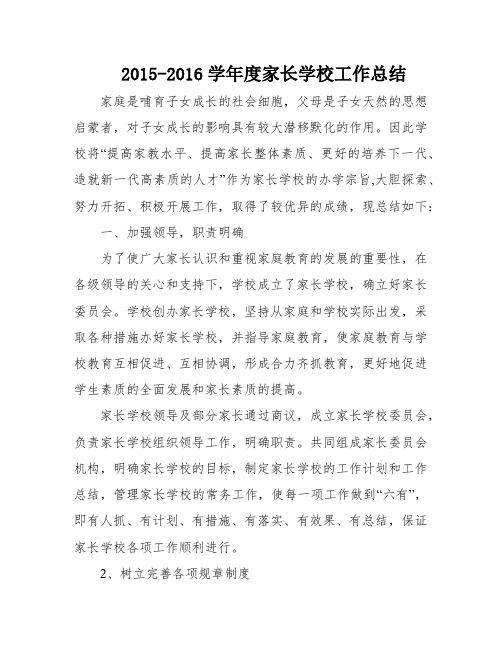 2015-2016 学年度家长学校工作总结

家庭是哺育子女成长的社会细胞，父母是子女天然的思想启蒙者，对子女成长的影响具有较大潜移默化的作用。因此学校将“提高家教水平、提高家长整体素质、更好的培养下一代、造就新一代高素质的人才”作为家长学校的办学宗旨,大胆探索、努力开拓、积极开展工作，取得了较优异的成绩，现总结如下：

一、加强领导，职责明确

为了使广大家长认识和重视家庭教育的发展的重要性，在各级领导的关心和支持下，学校成立了家长学校，确立好家长委员会。学校创办家长学校，坚持从家庭和学校实际出发，采取各种措施办好家长学校，并指导家庭教育，使家庭教育与学校教育互相促进、互相协调，形成合力齐抓教育，更好地促进学生素质的全面发展和家长素质的提高。

家长学校领导及部分家长通过商议，成立家长学校委员会，负责家长学校组织领导工作，明确职责。共同组成家长委员会机构，明确家长学校的目标，制定家长学校的工作计划和工作总结，管理家长学校的常务工作，使每一项工作做到“六有”，即有人抓、有计划、有措施、有落实、有效果、有总结，保证家长学校各项工作顺利进行。

2、树立完善各项规章制度